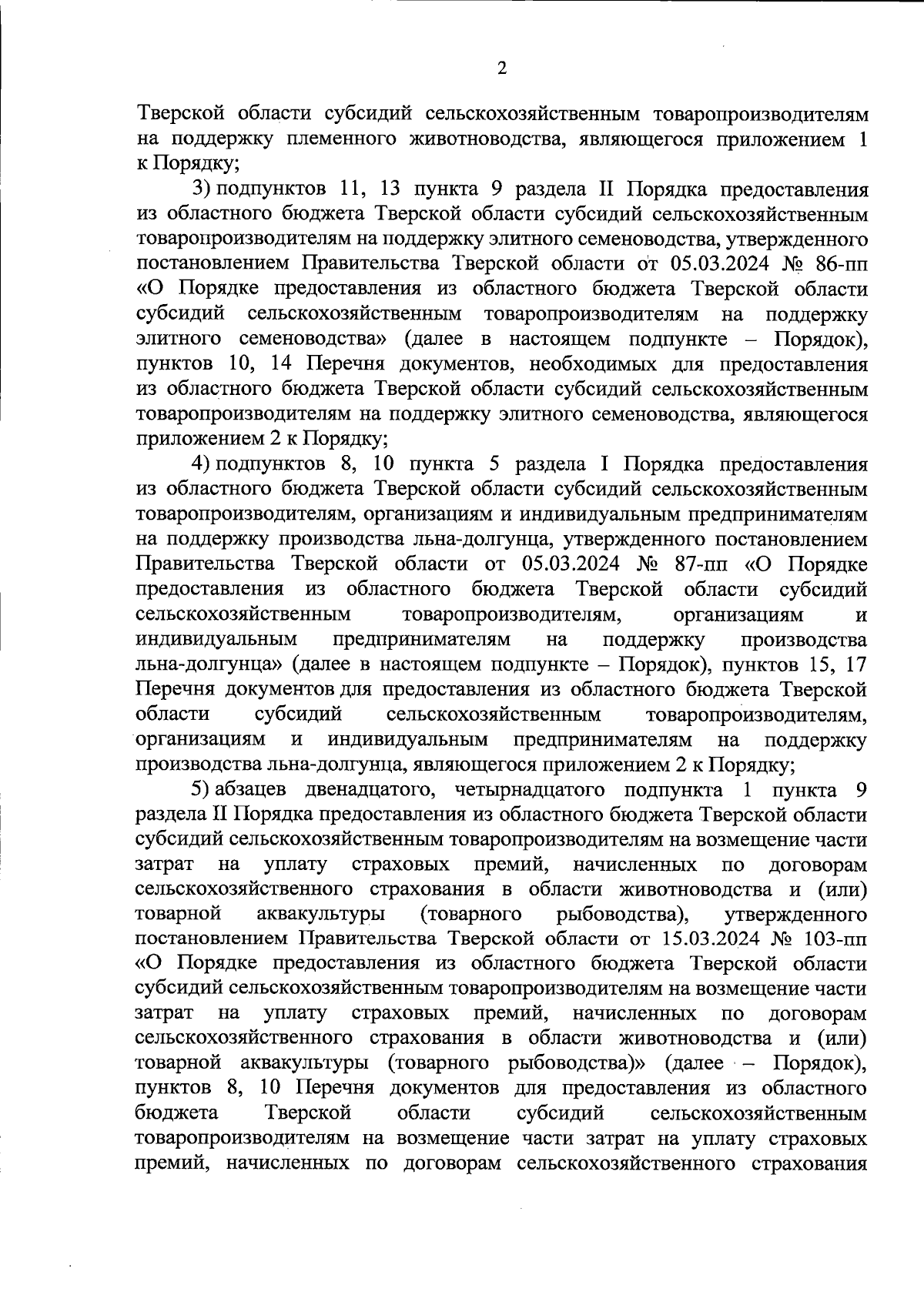 2

Тверской области субсидий сельскохозяйственным товаропроизводителям на поддержку племенного животноводства, являющегося приложением 1 к Порядку;

3) подпунктов 11, 13 пункта 9 раздела II Порядка предоставления из областного бюджета Тверской области субсидий сельскохозяйственным товаропроизводителям на поддержку элитного семеноводства, утвержденного постановлением Правительства Тверской области от 05.03.2024 № 86-пп «О Порядке предоставления из областного бюджета Тверской области субсидий сельскохозяйственным товаропроизводителям на поддержку элитного семеноводства» (далее в настоящем подпункте – Порядок), пунктов 10, 14 Перечня документов, необходимых для предоставления из областного бюджета Тверской области субсидий сельскохозяйственным товаропроизводителям на поддержку элитного семеноводства, являющегося приложением 2 к Порядку;

4) подпунктов 8, 10 пункта 5 раздела I Порядка предоставления из областного бюджета Тверской области субсидий сельскохозяйственным товаропроизводителям, организациям и индивидуальным предпринимателям на поддержку производства льна-долгунца, утвержденного постановлением Правительства Тверской области от 05.03.2024 № 87-пп «О Порядке предоставления из областного бюджета Тверской области субсидий сельскохозяйственным товаропроизводителям, организациям и индивидуальным предпринимателям на поддержку производства льна-долгунца» (далее в настоящем подпункте – Порядок), пунктов 15, 17 Перечня документов для предоставления из областного бюджета Тверской области субсидий сельскохозяйственным товаропроизводителям, организациям и индивидуальным предпринимателям на поддержку производства льна-долгунца, являющегося приложением 2 к Порядку;

5) абзацев двенадцатого, четырнадцатого подпункта 1 пункта 9 раздела II Порядка предоставления из областного бюджета Тверской области субсидий сельскохозяйственным товаропроизводителям на возмещение части затрат на уплату страховых премий, начисленных по договорам сельскохозяйственного страхования в области животноводства и (или) товарной аквакультуры (товарного рыбоводства), утвержденного постановлением Правительства Тверской области от 15.03.2024 № 103-пп «О Порядке предоставления из областного бюджета Тверской области субсидий сельскохозяйственным товаропроизводителям на возмещение части затрат на уплату страховых премий, начисленных по договорам сельскохозяйственного страхования в области животноводства и (или) товарной аквакультуры (товарного рыбоводства)» (далее – Порядок), пунктов 8, 10 Перечня документов для предоставления из областного бюджета Тверской области субсидий сельскохозяйственным товаропроизводителям на возмещение части затрат на уплату страховых премий, начисленных по договорам сельскохозяйственного страхования